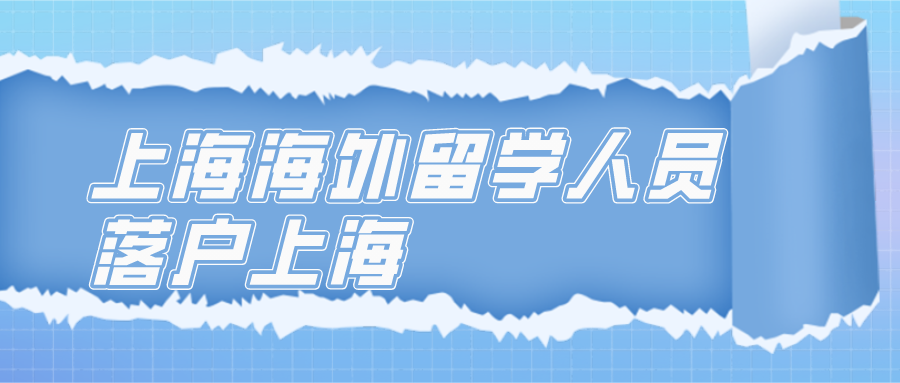 上海海外留学人员
落户上海